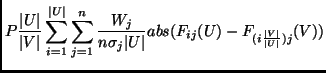 $P\frac{|U|}{|V|}\sum_{i=1}^{|U|}\sum_{j=1}^{n}\frac{W_j}{n\sigma_j|U|}abs(F_{ij}(U)-F_{(i\frac{|V|}{|U|})j}(V))$